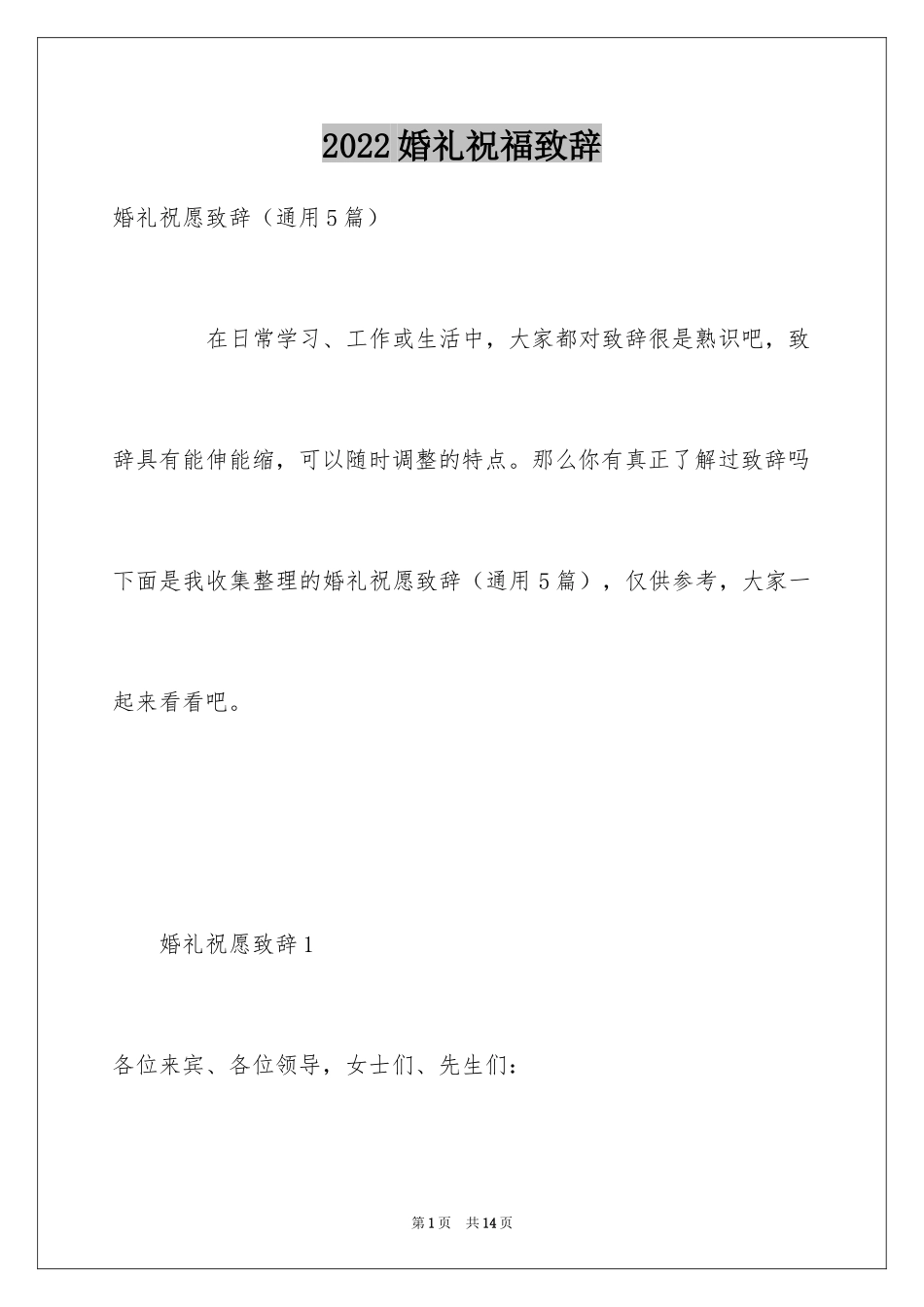 2022婚礼祝福致辞

婚礼祝愿致辞（通用5篇）

在日常学习、工作或生活中，大家都对致辞很是熟识吧，致辞具有能伸能缩，可以随时调整的特点。那么你有真正了解过致辞吗下面是我收集整理的婚礼祝愿致辞（通用5篇），仅供参考，大家一起来看看吧。

婚礼祝愿致辞1

各位来宾、各位领导，女士们、先生们：

第1页 共14页